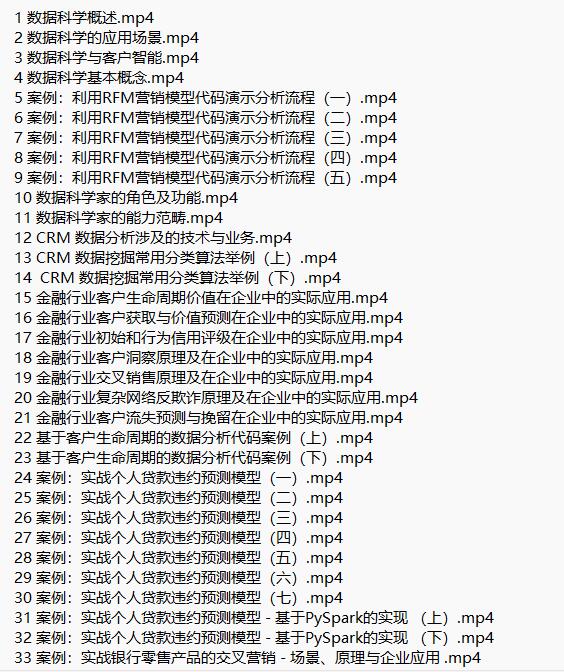 1 数据科学概述.mp4
2 数据科学的应用场景.mp4
3 数据科学与客户智能.mp4
4 数据科学基本概念.mp4
5 案例：利用RFM营销模型代码演示分析流程（一）.mp4
6 案例：利用RFM营销模型代码演示分析流程（二）.mp4
7 案例：利用RFM营销模型代码演示分析流程（三）.mp4
8 案例：利用RFM营销模型代码演示分析流程（四）.mp4
9 案例：利用RFM营销模型代码演示分析流程（五）.mp4
10 数据科学家的角色及功能.mp4
11 数据科学家的能力范畴.mp4
12 CRM 数据分析涉及的技术与业务.mp4
13 CRM 数据挖掘常用分类算法举例（上）.mp4
14 CRM 数据挖掘常用分类算法举例（下）.mp4
15 金融行业客户生命周期价值在企业中的实际应用.mp4
16 金融行业客户获取与价值预测在企业中的实际应用.mp4
17 金融行业初始和行为信用评级在企业中的实际应用.mp4
18 金融行业客户洞察原理及在企业中的实际应用.mp4
19 金融行业交叉销售原理及在企业中的实际应用.mp4
20 金融行业复杂网络反欺诈原理及在企业中的实际应用.mp4
21 金融行业客户流失预测与挽留在企业中的实际应用.mp4
22 基于客户生命周期的数据分析代码案例（上）.mp4
23 基于客户生命周期的数据分析代码案例（下）.mp4
24 案例：实战个人贷款违约预测模型（一）.mp4
25 案例：实战个人贷款违约预测模型（二）.mp4
26 案例：实战个人贷款违约预测模型（三）.mp4
27 案例：实战个人贷款违约预测模型（四）.mp4
28 案例：实战个人贷款违约预测模型（五）.mp4
29 案例：实战个人贷款违约预测模型（六）.mp4
30 案例：实战个人贷款违约预测模型（七）.mp4
31 案例：实战个人贷款违约预测模型 - 基于PySpark的实现 （上）.mp4
32 案例：实战个人贷款违约预测模型 - 基于PySpark的实现 （下）.mp4
33 案例：实战银行零售产品的交叉营销 - 场景、原理与企业应用 .mp4